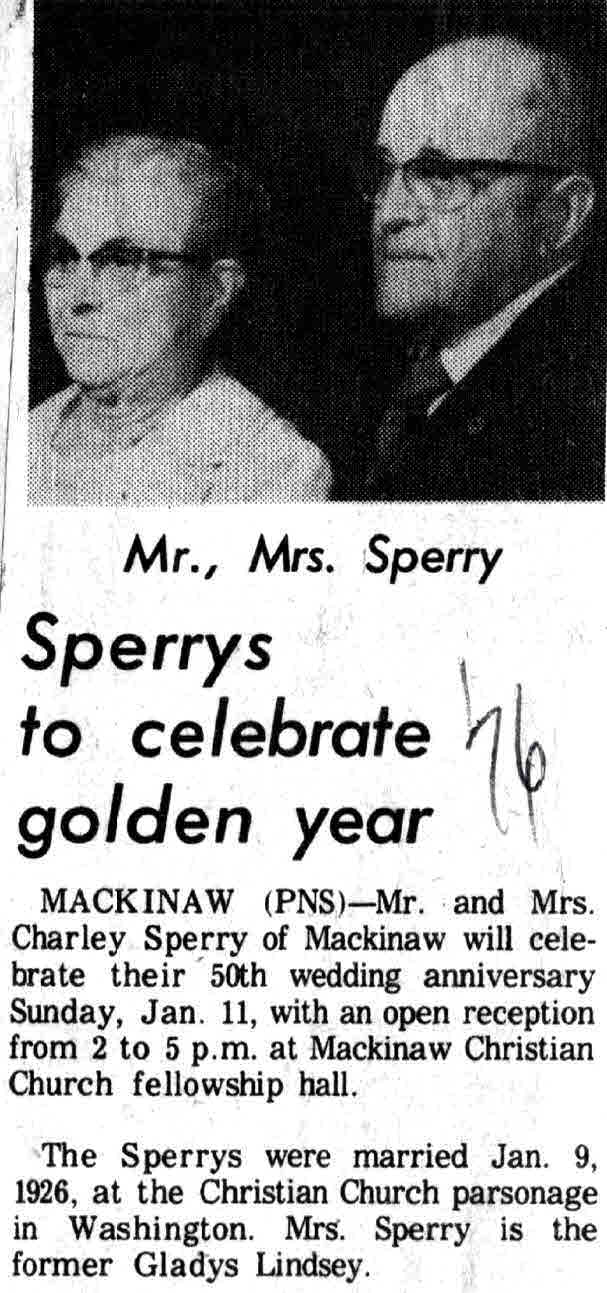 Mr., Mrs. Sperry

Sperrys to celebrate golden year

76

MACKINAW (PNS)—Mr. and Mrs. Charley Sperry of Mackinaw will celebrate their 50th wedding anniversary Sunday, Jan. 11, with an open reception from 2 to 5 p.m. at Mackinaw Christian Church fellowship hall.

The Sperrys were married Jan. 9, 1926, at the Christian Church parsonage in Washington. Mrs. Sperry is the former Gladys Lindsey.